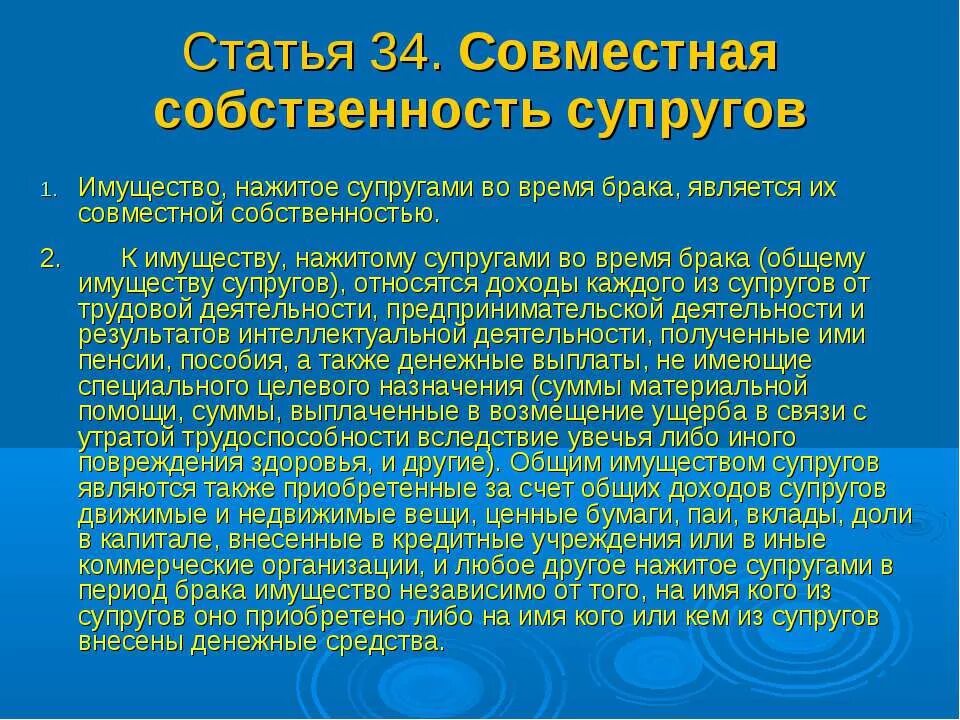 Статья 34. Совместная собственность супругов

1. Имущество, нажитое супругами во время брака, является их совместной собственностью.

2. К имуществу, нажитому супругами во время брака (общему имуществу супругов), относятся доходы каждого из супругов от трудовой деятельности, предпринимательской деятельности и результатов интеллектуальной деятельности, полученные ими пенсии, пособия, а также денежные выплаты, не имеющие специального целевого назначения (суммы материальной помощи, суммы, выплаченные в возмещение ущерба в связи с утратой трудоспособности вследствие увечья либо иного повреждения здоровья, и другие). Общим имуществом супругов являются также приобретенные за счет общих доходов супругов движимые и недвижимые вещи, ценные бумаги, паи, вклады, доли в капитале, внесенные в кредитные учреждения или в иные коммерческие организации, и любое другое нажитое супругами в период брака имущество независимо от того, на имя кого из супругов оно приобретено либо на имя кого или кем из супругов внесены денежные средства.